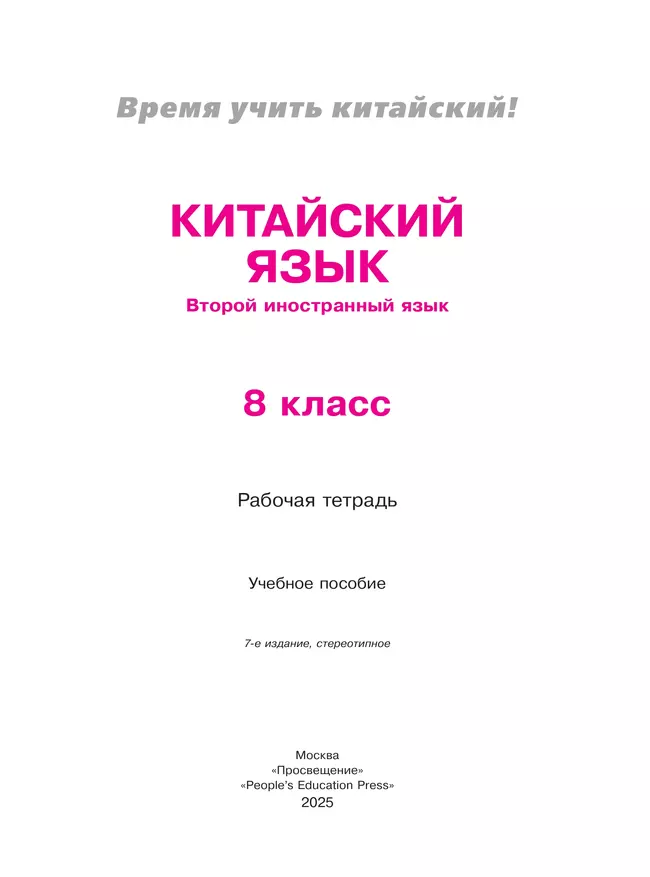 Время учить китайский!

КИТАЙСКИЙ ЯЗЫК

Второй иностранный язык

8 класс

Рабочая тетрадь

Учебное пособие

7-е издание, стереотипное

Москва
«Просвещение»
«People's Education Press»
2025